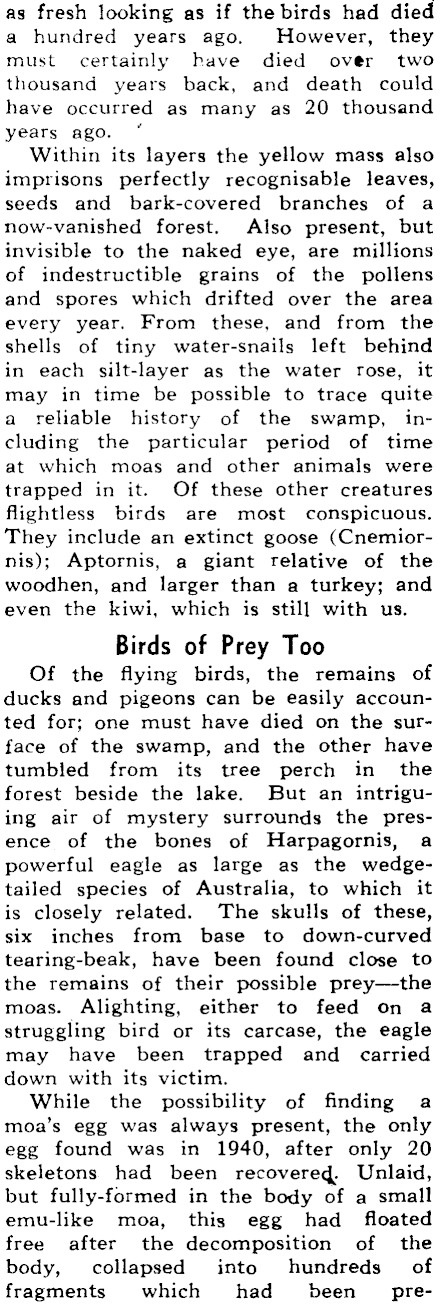 as fresh looking as if the birds had died a hundred years ago. However, they must certainly have died over two thousand years back, and death could have occurred as many as 20 thousand years ago.

Within its layers the yellow mass also imprisons perfectly recognisable leaves, seeds and bark-covered branches of a now-vanished forest. Also present, but invisible to the naked eye, are millions of indestructible grains of the pollens and spores which drifted over the area every year. From these, and from the shells of tiny water-snails left behind in each silt-layer as the water rose, it may in time be possible to trace quite a reliable history of the swamp, including the particular period of time at which moas and other animals were trapped in it. Of these other creatures flightless birds are most conspicuous. They include an extinct goose (Cnemiornis); Aptornis, a giant relative of the woodhen, and larger than a turkey; and even the kiwi, which is still with us.

Birds of Prey Too

Of the flying birds, the remains of ducks and pigeons can be easily accounted for; one must have died on the surface of the swamp, and the other have tumbled from its tree perch in the forest beside the lake. But an intriguing air of mystery surrounds the presence of the bones of Harpagornis, a powerful eagle as large as the wedge-tailed species of Australia, to which it is closely related. The skulls of these, six inches from base to down-curved tearing-beak, have been found close to the remains of their possible prey—the moas. Alighting, either to feed on a struggling bird or its carcase, the eagle may have been trapped and carried down with its victim.

While the possibility of finding a moa's egg was always present, the only egg found was in 1940, after only 20 skeletons had been recovered. Unlaid, but fully-formed in the body of a small emu-like moa, this egg had floated free after the decomposition of the body, collapsed into hundreds of fragments which had been pre-